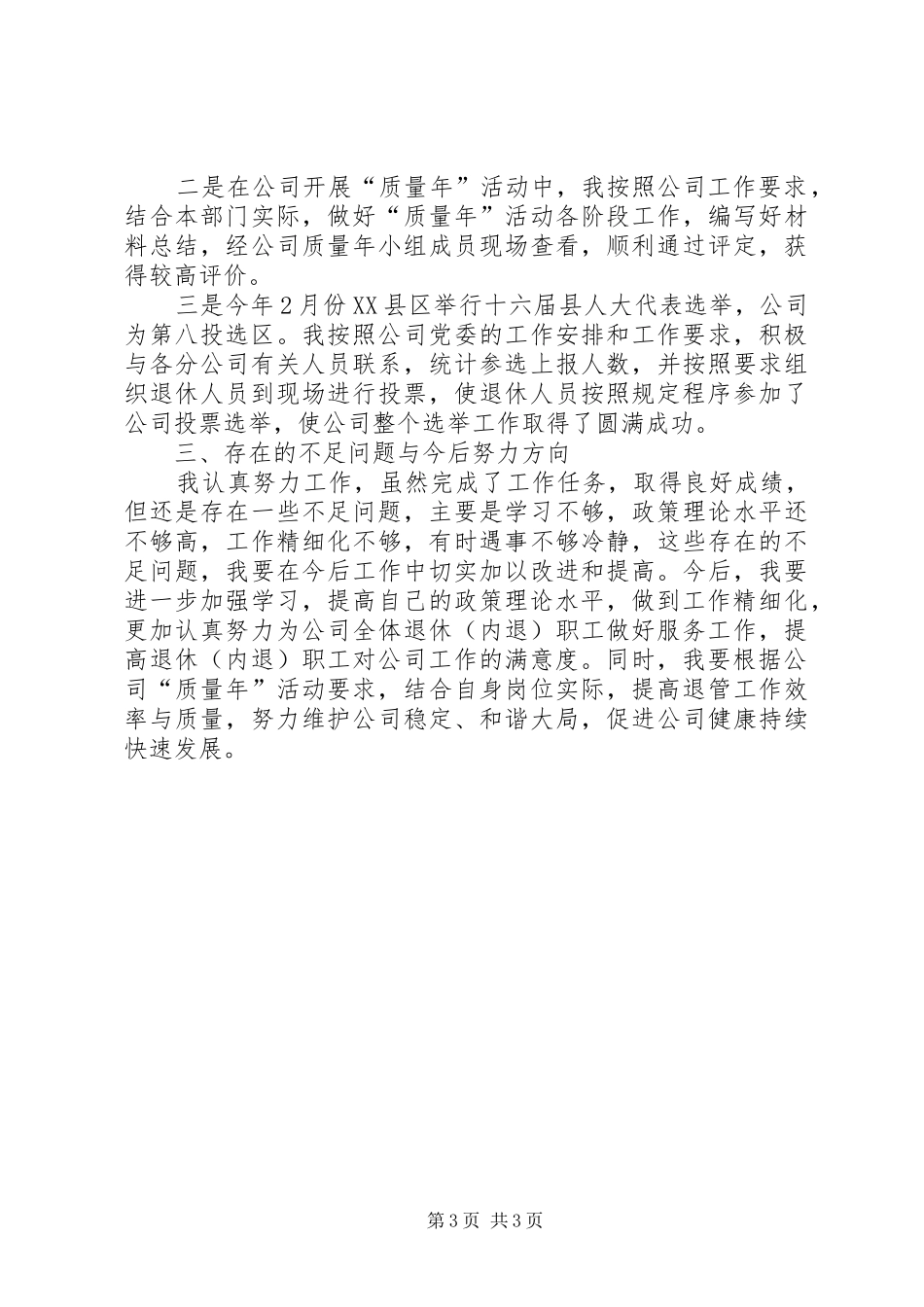 二是在公司开展“质量年”活动中，我按照公司工作要求，结合本部门实际，做好“质量年”活动各阶段工作，编写好材料总结，经公司质量年小组成员现场查看，顺利通过评定，获得较高评价。

三是今年2月份XX县区举行十六届县人大代表选举，公司为第八投选区。我按照公司党委的工作安排和工作要求，积极与各分公司有关人员联系，统计参选上报人数，并按照要求组织退休人员到现场进行投票，使退休人员按照规定程序参加了公司投票选举，使公司整个选举工作取得了圆满成功。

三、存在的不足问题与今后努力方向

我认真努力工作，虽然完成了工作任务，取得良好成绩，但还是存在一些不足问题，主要是学习不够，政策理论水平还不够高，工作精细化不够，有时遇事不够冷静，这些存在的不足问题，我要在今后工作中切实加以改进和提高。今后，我要进一步加强学习，提高自己的政策理论水平，做到工作精细化，更加认真努力为公司全体退休（内退）职工做好服务工作，提高退休（内退）职工对公司工作的满意度。同时，我要根据公司“质量年”活动要求，结合自身岗位实际，提高退管工作效率与质量，努力维护公司稳定、和谐大局，促进公司健康持续快速发展。

第3页 共3页